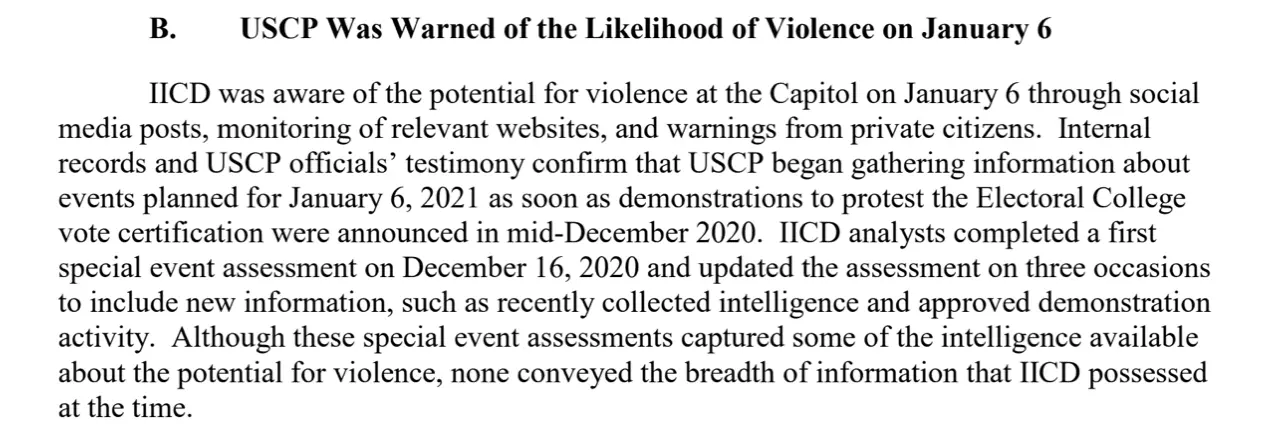 B. USCP Was Warned of the Likelihood of Violence on January 6

IICD was aware of the potential for violence at the Capitol on January 6 through social media posts, monitoring of relevant websites, and warnings from private citizens. Internal records and USCP officials' testimony confirm that USCP began gathering information about events planned for January 6, 2021 as soon as demonstrations to protest the Electoral College vote certification were announced in mid-December 2020. IICD analysts completed a first special event assessment on December 16, 2020 and updated the assessment on three occasions to include new information, such as recently collected intelligence and approved demonstration activity. Although these special event assessments captured some of the intelligence available about the potential for violence, none conveyed the breadth of information that IICD possessed at the time.